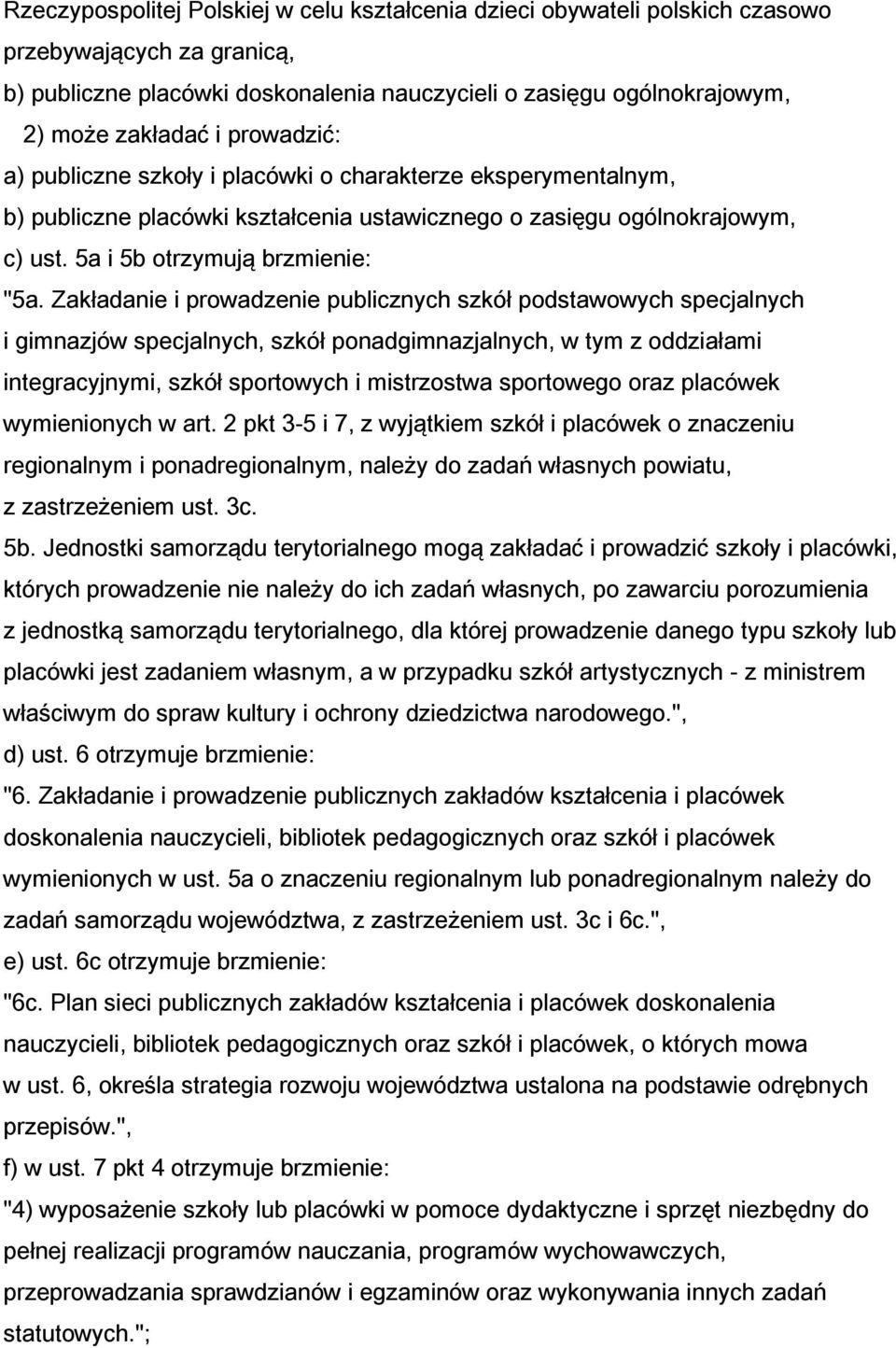 Rzeczypospolitej Polskiej w celu kształcenia dzieci obywateli polskich czasowo przebywających za granicą,

b) publiczne placówki doskonalenia nauczycieli o zasięgu ogólnokrajowym,

2) może zakładać i prowadzić:

a) publiczne szkoły i placówki o charakterze eksperymentalnym,

b) publiczne placówki kształcenia ustawicznego o zasięgu ogólnokrajowym,

c) ust. 5a i 5b otrzymują brzmienie:

"5a. Zakładanie i prowadzenie publicznych szkół podstawowych specjalnych i gimnazjów specjalnych, szkół ponadgimnazjalnych, w tym z oddziałami integracyjnymi, szkół sportowych i mistrzostwa sportowego oraz placówek wymienionych w art. 2 pkt 3-5 i 7, z wyjątkiem szkół i placówek o znaczeniu regionalnym i ponadregionalnym, należy do zadań własnych powiatu, z zastrzeżeniem ust. 3c.

5b. Jednostki samorządu terytorialnego mogą zakładać i prowadzić szkoły i placówki, których prowadzenie nie należy do ich zadań własnych, po zawarciu porozumienia z jednostką samorządu terytorialnego, dla której prowadzenie danego typu szkoły lub placówki jest zadaniem własnym, a w przypadku szkół artystycznych - z ministrem właściwym do spraw kultury i ochrony dziedzictwa narodowego.",

d) ust. 6 otrzymuje brzmienie:

"6. Zakładanie i prowadzenie publicznych zakładów kształcenia i placówek doskonalenia nauczycieli, bibliotek pedagogicznych oraz szkół i placówek wymienionych w ust. 5a o znaczeniu regionalnym lub ponadregionalnym należy do zadań samorządu województwa, z zastrzeżeniem ust. 3c i 6c.",

e) ust. 6c otrzymuje brzmienie:

"6c. Plan sieci publicznych zakładów kształcenia i placówek doskonalenia nauczycieli, bibliotek pedagogicznych oraz szkół i placówek, o których mowa w ust. 6, określa strategia rozwoju województwa ustalona na podstawie odrębnych przepisów.",

f) w ust. 7 pkt 4 otrzymuje brzmienie:

"4) wyposażenie szkoły lub placówki w pomoce dydaktyczne i sprzęt niezbędny do pełnej realizacji programów nauczania, programów wychowawczych, przeprowadzania sprawdzianów i egzaminów oraz wykonywania innych zadań statutowych.";